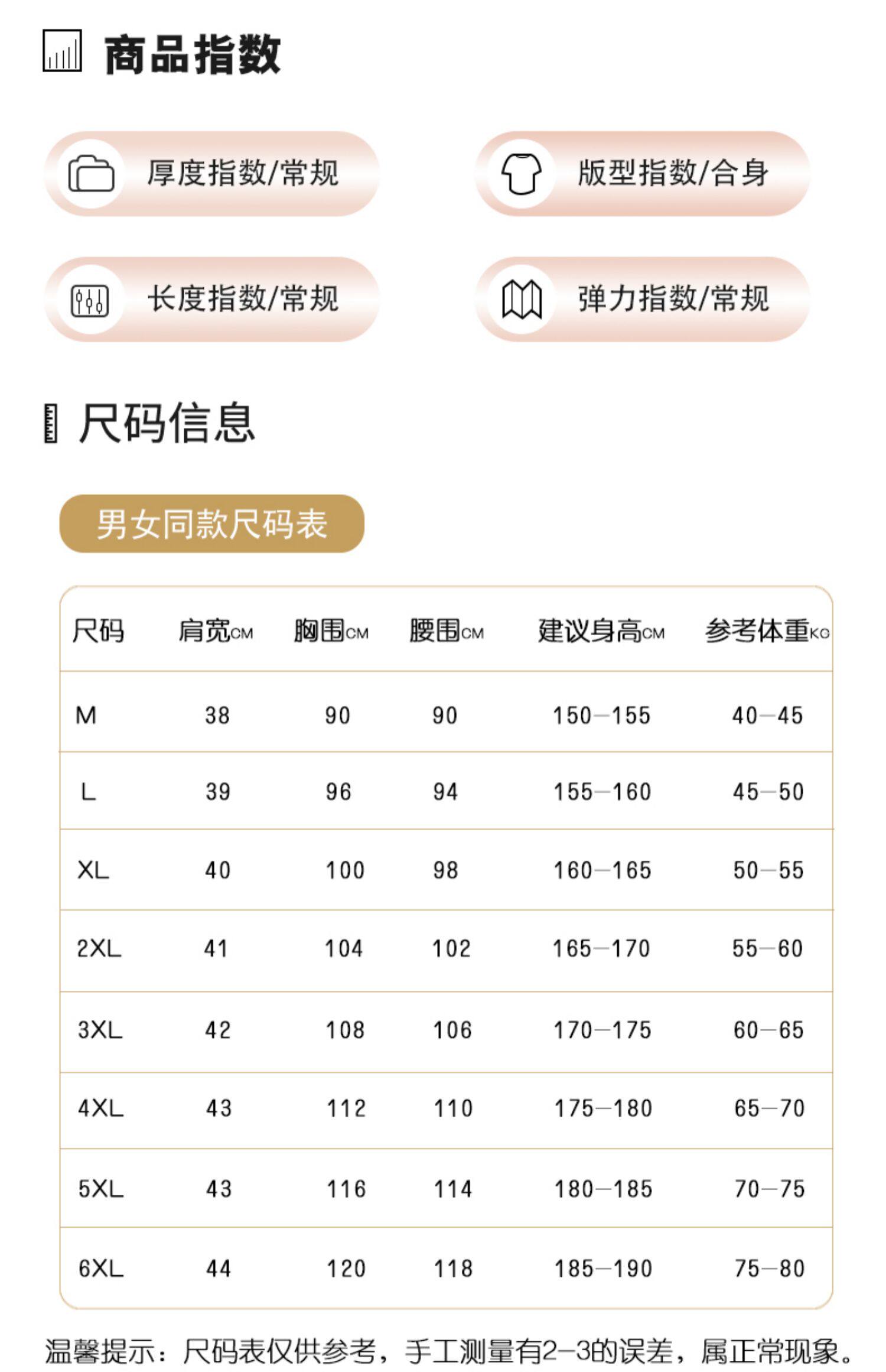 商品指数

厚度指数/常规

版型指数/合身

长度指数/常规

弹力指数/常规

尺码信息

男女同款尺码表

| 尺码 | 肩宽CM | 胸围CM | 腰围CM | 建议身高CM | 参考体重KG |
|---|---|---|---|---|---|
| M | 38 | 90 | 90 | 150—155 | 40—45 |
| L | 39 | 96 | 94 | 155—160 | 45—50 |
| XL | 40 | 100 | 98 | 160—165 | 50—55 |
| 2XL | 41 | 104 | 102 | 165—170 | 55—60 |
| 3XL | 42 | 108 | 106 | 170—175 | 60—65 |
| 4XL | 43 | 112 | 110 | 175—180 | 65—70 |
| 5XL | 43 | 116 | 114 | 180—185 | 70—75 |
| 6XL | 44 | 120 | 118 | 185—190 | 75—80 |

温馨提示：尺码表仅供参考，手工测量有2—3的误差，属正常现象。